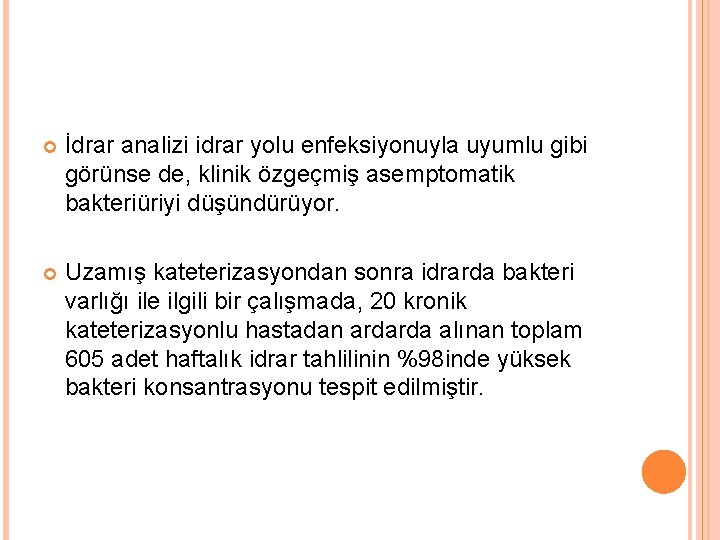 İdrar analizi idrar yolu enfeksiyonuyla uyumlu gibi görünse de, klinik özgeçmiş asemptomatik bakteriüriyi düşündürüyor.

Uzamış kateterizasyondan sonra idrarda bakteri varlığı ile ilgili bir çalışmada, 20 kronik kateterizasyonlu hastadan ardarda alınan toplam 605 adet haftalık idrar tahlilinin %98inde yüksek bakteri konsantrasyonu tespit edilmiştir.